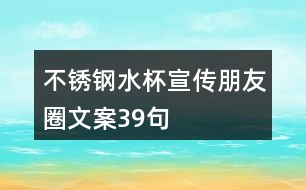 不锈钢水杯宣传朋友圈文案39句